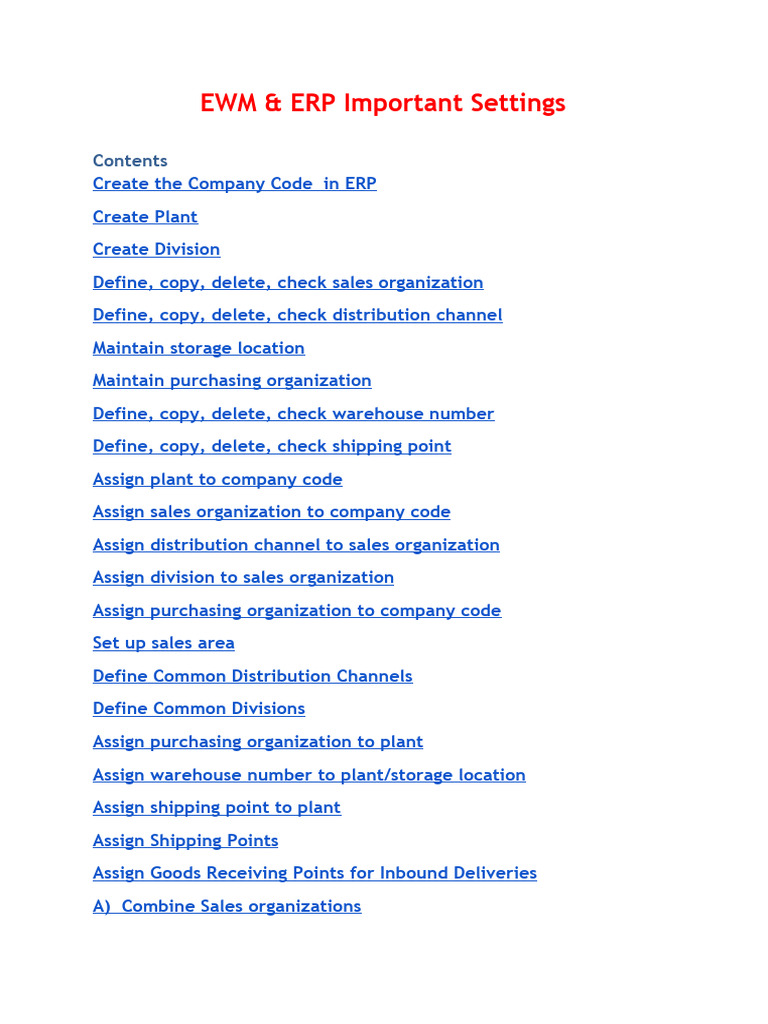 EWM & ERP Important Settings

Contents
Create the Company Code in ERP

Create Plant

Create Division

Define, copy, delete, check sales organization

Define, copy, delete, check distribution channel

Maintain storage location

Maintain purchasing organization

Define, copy, delete, check warehouse number

Define, copy, delete, check shipping point

Assign plant to company code

Assign sales organization to company code

Assign distribution channel to sales organization

Assign division to sales organization

Assign purchasing organization to company code

Set up sales area

Define Common Distribution Channels

Define Common Divisions

Assign purchasing organization to plant

Assign warehouse number to plant/storage location

Assign shipping point to plant

Assign Shipping Points

Assign Goods Receiving Points for Inbound Deliveries

A) Combine Sales organizations